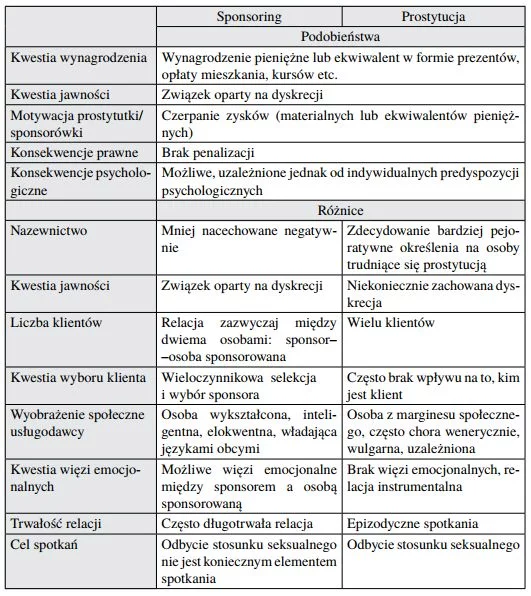 | | Sponsoring | Prostytucja |
|---|---|---|
| | Podobieństwa | |
| Kwestia wynagrodzenia | Wynagrodzenie pieniężne lub ekwiwalent w formie prezentów, opłaty mieszkania, kursów etc. | |
| Kwestia jawności | Związek oparty na dyskrecji | |
| Motywacja prostytutki/ sponsorówki | Czerpanie zysków (materialnych lub ekwiwalentów pieniężnych) | |
| Konsekwencje prawne | Brak penalizacji | |
| Konsekwencje psychologiczne | Możliwe, uzależnione jednak od indywidualnych predyspozycji psychologicznych | |
| | Różnice | |
| Nazewnictwo | Mniej nacechowane negatywnie | Zdecydowanie bardziej pejoratywne określenia na osoby trudniące się prostytucją |
| Kwestia jawności | Związek oparty na dyskrecji | Niekoniecznie zachowana dyskrecja |
| Liczba klientów | Relacja zazwyczaj między dwiema osobami: sponsor–osoba sponsorowana | Wielu klientów |
| Kwestia wyboru klienta | Wieloczynnikowa selekcja i wybór sponsora | Często brak wpływu na to, kim jest klient |
| Wyobrażenie społeczne usługodawcy | Osoba wykształcona, inteligentna, elokwentna, władająca językami obcymi | Osoba z marginesu społecznego, często chora wenerycznie, wulgarna, uzależniona |
| Kwestia więzi emocjonalnych | Możliwe więzi emocjonalne między sponsorem a osobą sponsorowaną | Brak więzi emocjonalnych, relacja instrumentalna |
| Trwałość relacji | Często długotrwała relacja | Epizodyczne spotkania |
| Cel spotkań | Odbycie stosunku seksualnego nie jest koniecznym elementem spotkania | Odbycie stosunku seksualnego |